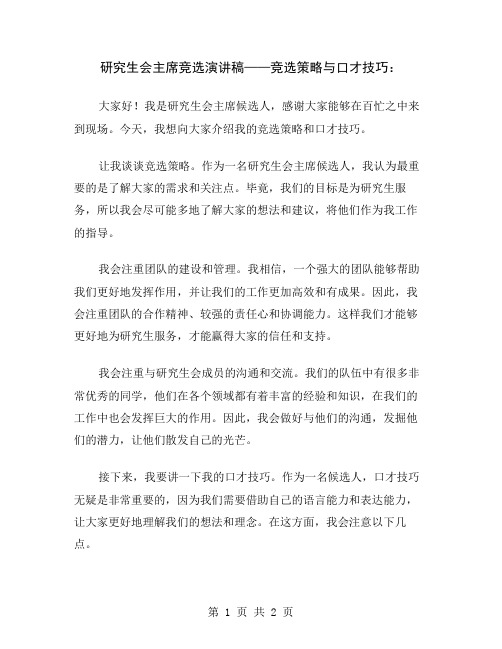 研究生会主席竞选演讲稿——竞选策略与口才技巧：

大家好！我是研究生会主席候选人，感谢大家能够在百忙之中来到现场。今天，我想向大家介绍我的竞选策略和口才技巧。

让我谈谈竞选策略。作为一名研究生会主席候选人，我认为最重要的是了解大家的需求和关注点。毕竟，我们的目标是为研究生服务，所以我会尽可能多地了解大家的想法和建议，将他们作为我工作的指导。

我会注重团队的建设和管理。我相信，一个强大的团队能够帮助我们更好地发挥作用，并让我们的工作更加高效和有成果。因此，我会注重团队的合作精神、较强的责任心和协调能力。这样我们才能够更好地为研究生服务，才能赢得大家的信任和支持。

我会注重与研究生会成员的沟通和交流。我们的队伍中有很多非常优秀的同学，他们在各个领域都有着丰富的经验和知识，在我们的工作中也会发挥巨大的作用。因此，我会做好与他们的沟通，发掘他们的潜力，让他们散发自己的光芒。

接下来，我要讲一下我的口才技巧。作为一名候选人，口才技巧无疑是非常重要的，因为我们需要借助自己的语言能力和表达能力，让大家更好地理解我们的想法和理念。在这方面，我会注意以下几点。

第 1 页 共 2 页